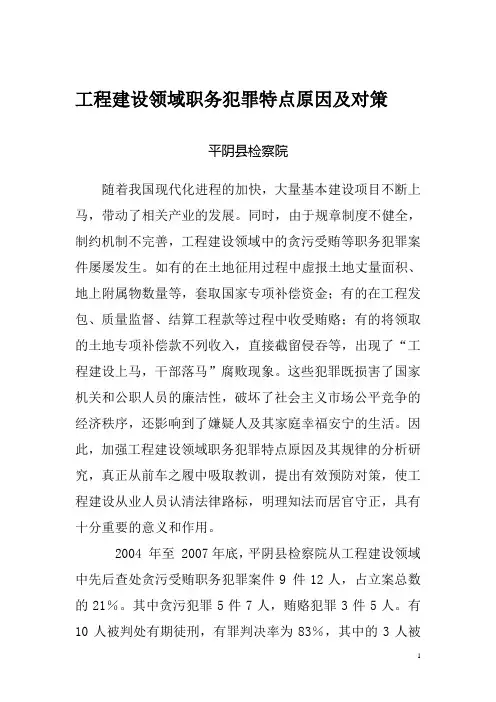 工程建设领域职务犯罪特点原因及对策

平阴县检察院

随着我国现代化进程的加快，大量基本建设项目不断上马，带动了相关产业的发展。同时，由于规章制度不健全，制约机制不完善，工程建设领域中的贪污受贿等职务犯罪案件屡屡发生。如有的在土地征用过程中虚报土地丈量面积、地上附属物数量等，套取国家专项补偿资金；有的在工程发包、质量监督、结算工程款等过程中收受贿赂；有的将领取的土地专项补偿款不列收入，直接截留侵吞等，出现了“工程建设上马，干部落马”腐败现象。这些犯罪既损害了国家机关和公职人员的廉洁性，破坏了社会主义市场公平竞争的经济秩序，还影响到了嫌疑人及其家庭幸福安宁的生活。因此，加强工程建设领域职务犯罪特点原因及其规律的分析研究，真正从前车之履中吸取教训，提出有效预防对策，使工程建设从业人员认清法律路标，明理知法而居官守正，具有十分重要的意义和作用。

2004 年至 2007 年底，平阴县检察院从工程建设领域中先后查处贪污受贿职务犯罪案件 9 件 12 人，占立案总数的 21%。其中贪污犯罪 5 件 7 人，贿赂犯罪 3 件 5 人。有 10 人被判处有期徒刑，有罪判决率为 83%，其中的 3 人被

1